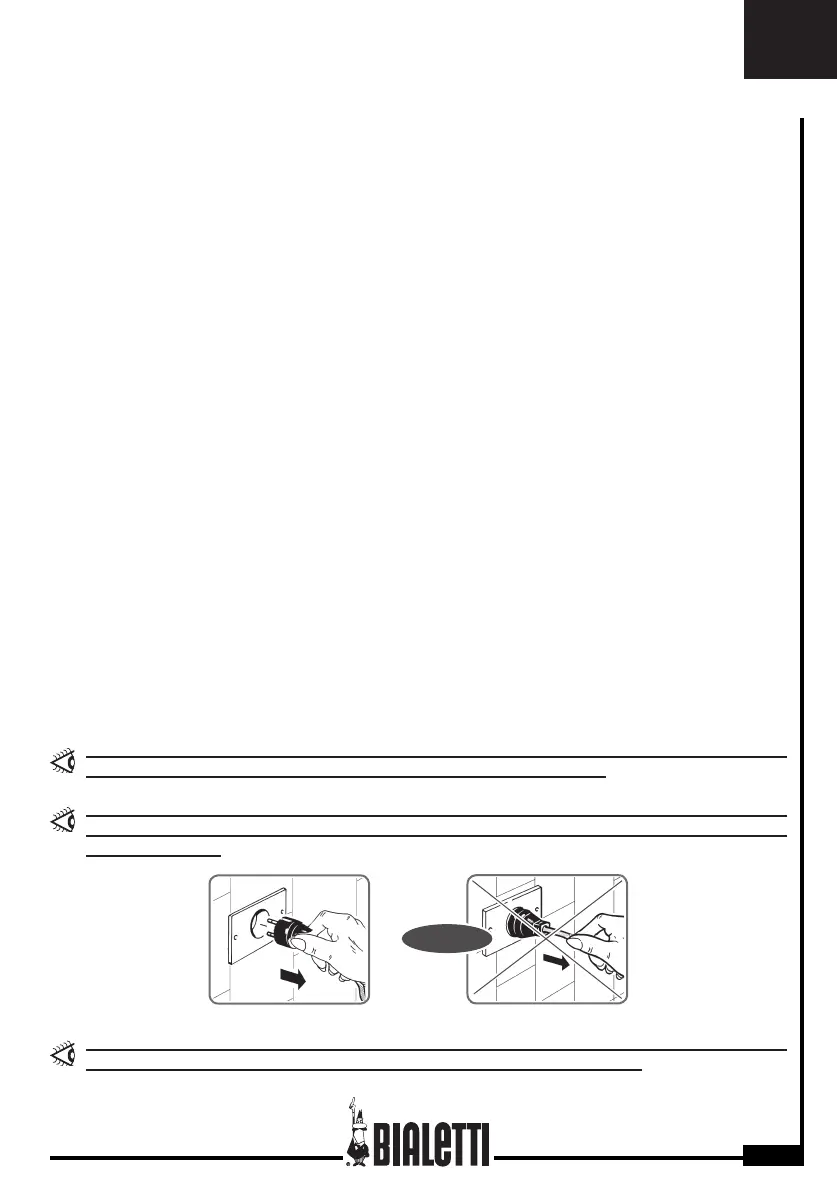 BIALETTI